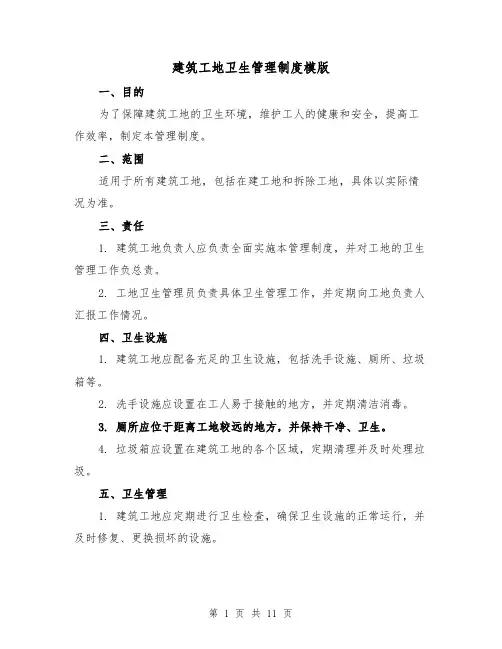 建筑工地卫生管理制度模版

一、目的

为了保障建筑工地的卫生环境，维护工人的健康和安全，提高工作效率，制定本管理制度。

二、范围

适用于所有建筑工地，包括在建工地和拆除工地，具体以实际情况为准。

三、责任

1. 建筑工地负责人应负责全面实施本管理制度，并对工地的卫生管理工作负总责。

2. 工地卫生管理员负责具体卫生管理工作，并定期向工地负责人汇报工作情况。

四、卫生设施

1. 建筑工地应配备充足的卫生设施，包括洗手设施、厕所、垃圾箱等。

2. 洗手设施应设置在工人易于接触的地方，并定期清洁消毒。

3. 厕所应位于距离工地较远的地方，并保持干净、卫生。

4. 垃圾箱应设置在建筑工地的各个区域，定期清理并及时处理垃圾。

五、卫生管理

1. 建筑工地应定期进行卫生检查，确保卫生设施的正常运行，并及时修复、更换损坏的设施。

第 1 页 共 11 页